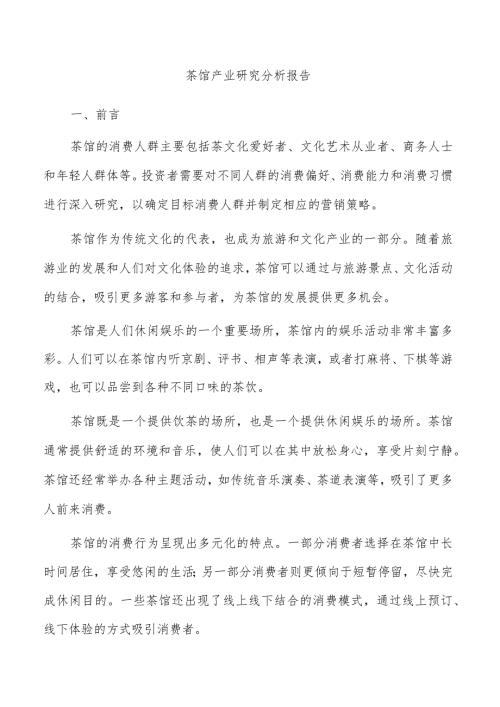 茶馆产业研究分析报告

一、前言

茶馆的消费人群主要包括茶文化爱好者、文化艺术从业者、商务人士和年轻人群体等。投资者需要对不同人群的消费偏好、消费能力和消费习惯进行深入研究，以确定目标消费人群并制定相应的营销策略。

茶馆作为传统文化的代表，也成为旅游和文化产业的一部分。随着旅游业的发展和人们对文化体验的追求，茶馆可以通过与旅游景点、文化活动的结合，吸引更多游客和参与者，为茶馆的发展提供更多机会。

茶馆是人们休闲娱乐的一个重要场所，茶馆内的娱乐活动非常丰富多彩。人们可以在茶馆内听京剧、评书、相声等表演，或者打麻将、下棋等游戏，也可以品尝到各种不同口味的茶饮。

茶馆既是一个提供饮茶的场所，也是一个提供休闲娱乐的场所。茶馆通常提供舒适的环境和音乐，使人们可以在其中放松身心，享受片刻宁静。茶馆还经常举办各种主题活动，如传统音乐演奏、茶道表演等，吸引了更多人前来消费。

茶馆的消费行为呈现出多元化的特点。一部分消费者选择在茶馆中长时间居住，享受悠闲的生活；另一部分消费者则更倾向于短暂停留，尽快完成休闲目的。一些茶馆还出现了线上线下结合的消费模式，通过线上预订、线下体验的方式吸引消费者。